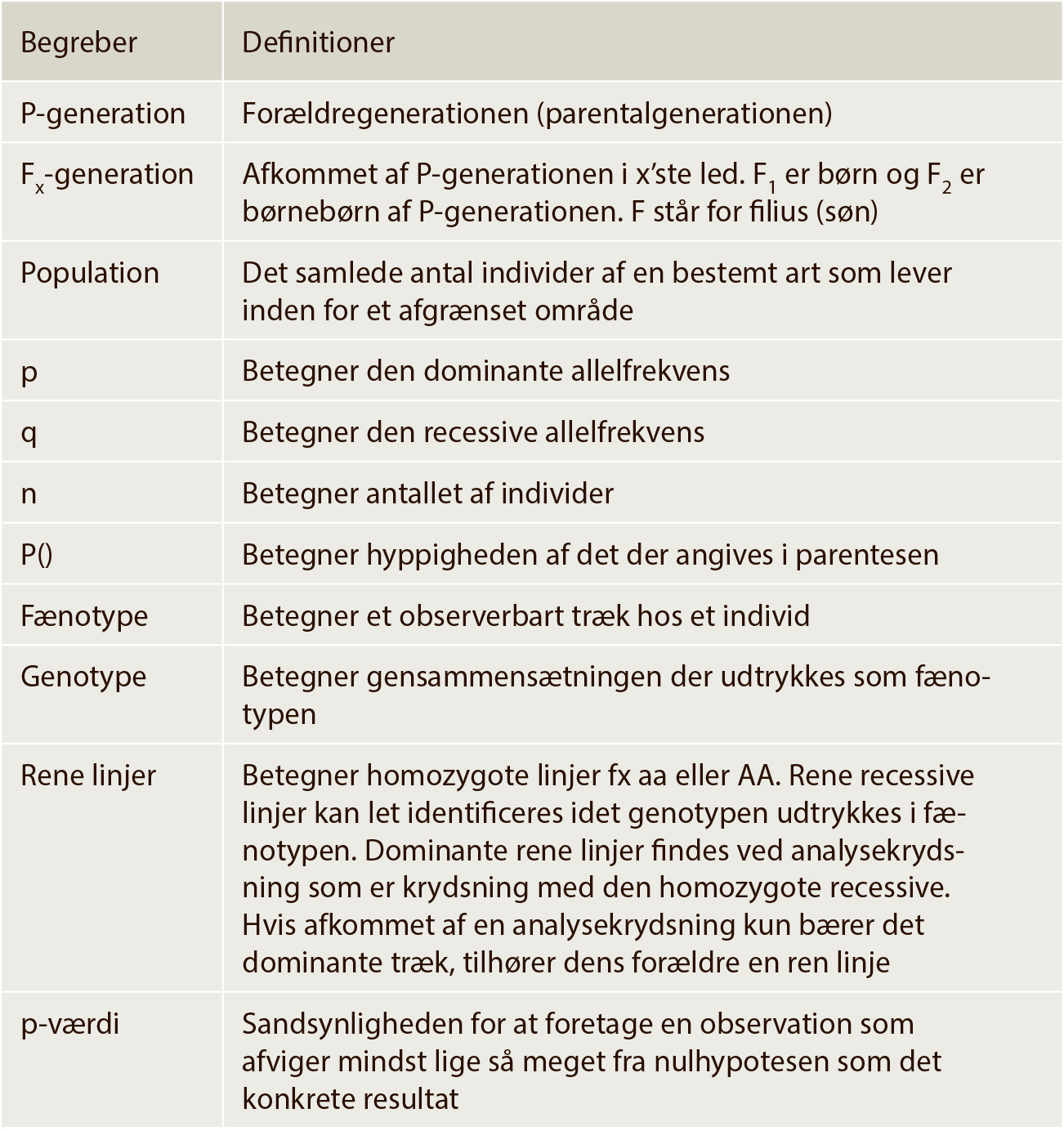 | Begreber | Definitioner |
|---|---|
| P-generation | Forældregenerationen (parentalgenerationen) |
| $F_x$-generation | Afkommet af P-generationen i x'ste led. $F_1$ er børn og $F_2$ er børnebørn af P-generationen. F står for filius (søn) |
| Population | Det samlede antal individer af en bestemt art som lever inden for et afgrænset område |
| p | Betegner den dominante allelfrekvens |
| q | Betegner den recessive allelfrekvens |
| n | Betegner antallet af individer |
| P() | Betegner hyppigheden af det der angives i parentesen |
| Fænotype | Betegner et observerbart træk hos et individ |
| Genotype | Betegner gensammensætningen der udtrykkes som fænotypen |
| Rene linjer | Betegner homozygote linjer fx aa eller AA. Rene recessive linjer kan let identificeres idet genotypen udtrykkes i fænotypen. Dominante rene linjer findes ved analysekrydsning som er krydsning med den homozygote recessive. Hvis afkommet af en analysekrydsning kun bærer det dominante træk, tilhører dens forældre en ren linje |
| p-værdi | Sandsynligheden for at foretage en observation som afviger mindst lige så meget fra nulhypotesen som det konkrete resultat |